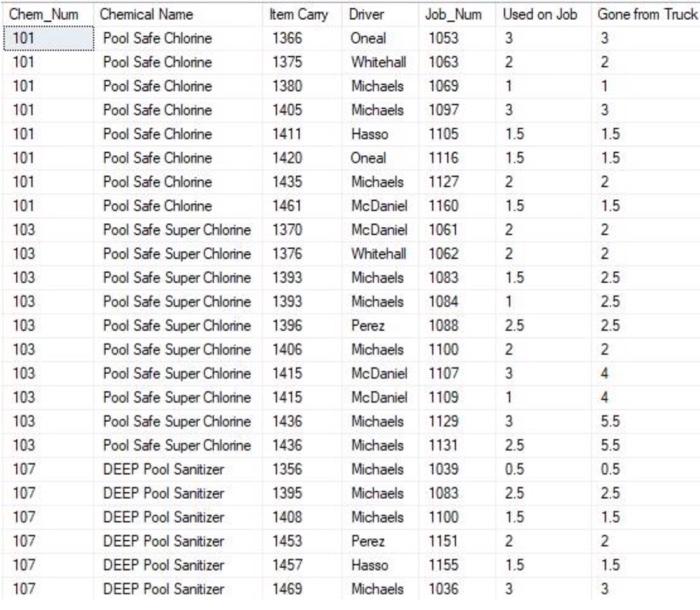 | Chem_Num | Chemical Name | Item Carry | Driver | Job_Num | Used on Job | Gone from Truck |
|---|---|---|---|---|---|---|
| 101 | Pool Safe Chlorine | 1366 | Oneal | 1053 | 3 | 3 |
| 101 | Pool Safe Chlorine | 1375 | Whitehall | 1063 | 2 | 2 |
| 101 | Pool Safe Chlorine | 1380 | Michaels | 1069 | 1 | 1 |
| 101 | Pool Safe Chlorine | 1405 | Michaels | 1097 | 3 | 3 |
| 101 | Pool Safe Chlorine | 1411 | Hasso | 1105 | 1.5 | 1.5 |
| 101 | Pool Safe Chlorine | 1420 | Oneal | 1116 | 1.5 | 1.5 |
| 101 | Pool Safe Chlorine | 1435 | Michaels | 1127 | 2 | 2 |
| 101 | Pool Safe Chlorine | 1461 | McDaniel | 1160 | 1.5 | 1.5 |
| 103 | Pool Safe Super Chlorine | 1370 | McDaniel | 1061 | 2 | 2 |
| 103 | Pool Safe Super Chlorine | 1376 | Whitehall | 1062 | 2 | 2 |
| 103 | Pool Safe Super Chlorine | 1393 | Michaels | 1083 | 1.5 | 2.5 |
| 103 | Pool Safe Super Chlorine | 1393 | Michaels | 1084 | 1 | 2.5 |
| 103 | Pool Safe Super Chlorine | 1396 | Perez | 1088 | 2.5 | 2.5 |
| 103 | Pool Safe Super Chlorine | 1406 | Michaels | 1100 | 2 | 2 |
| 103 | Pool Safe Super Chlorine | 1415 | McDaniel | 1107 | 3 | 4 |
| 103 | Pool Safe Super Chlorine | 1415 | McDaniel | 1109 | 1 | 4 |
| 103 | Pool Safe Super Chlorine | 1436 | Michaels | 1129 | 3 | 5.5 |
| 103 | Pool Safe Super Chlorine | 1436 | Michaels | 1131 | 2.5 | 5.5 |
| 107 | DEEP Pool Sanitizer | 1356 | Michaels | 1039 | 0.5 | 0.5 |
| 107 | DEEP Pool Sanitizer | 1395 | Michaels | 1083 | 2.5 | 2.5 |
| 107 | DEEP Pool Sanitizer | 1408 | Michaels | 1100 | 1.5 | 1.5 |
| 107 | DEEP Pool Sanitizer | 1453 | Perez | 1151 | 2 | 2 |
| 107 | DEEP Pool Sanitizer | 1457 | Hasso | 1155 | 1.5 | 1.5 |
| 107 | DEEP Pool Sanitizer | 1469 | Michaels | 1036 | 3 | 3 |